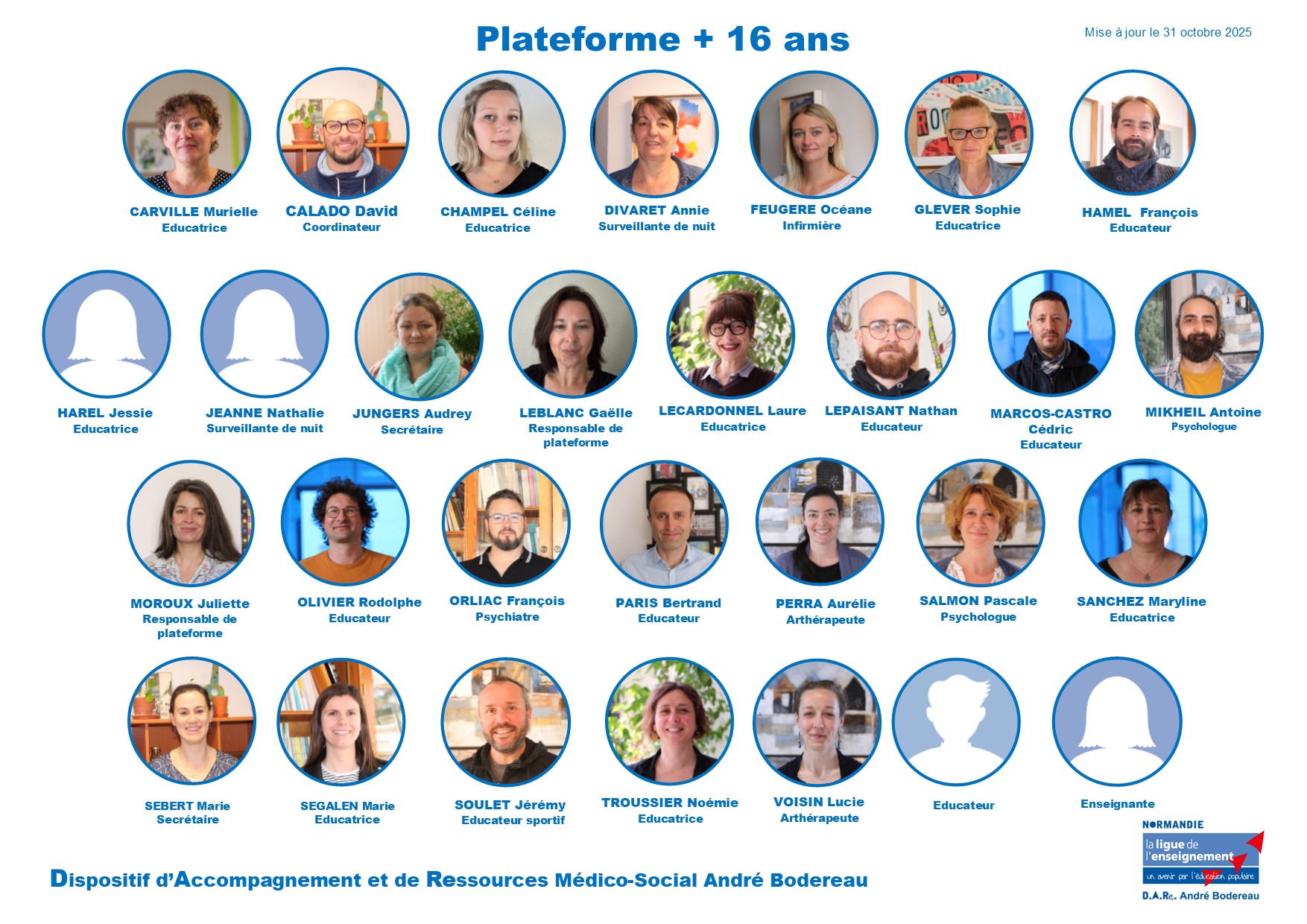 Plateforme + 16 ans

Mise à jour le 31 octobre 2025

CARVILLE Murielle
Educatrice

CALADO David
Coordinateur

CHAMPEL Céline
Educatrice

DIVARET Annie
Surveillante de nuit

FEUGERE Océane
Infirmière

GLEVER Sophie
Educatrice

HAMEL François
Educateur

HAREL Jessie
Educatrice

JEANNE Nathalie
Surveillante de nuit

JUNGERS Audrey
Secrétaire

LEBLANC Gaëlle
Responsable de plateforme

LECARDONNEL Laure
Educatrice

LEPAISANT Nathan
Educateur

MARCOS-CASTRO Cédric
Educateur

MIKHEIL Antoine
Psychologue

MOROUX Juliette
Responsable de plateforme

OLIVIER Rodolphe
Educateur

ORLIAC François
Psychiatre

PARIS Bertrand
Educateur

PERRA Aurélie
Arthérapeute

SALMON Pascale
Psychologue

SANCHEZ Maryline
Educatrice

SEBERT Marie
Secrétaire

SEGALEN Marie
Educatrice

SOULET Jérémy
Educateur sportif

TROUSSIER Noémie
Educatrice

VOISIN Lucie
Arthérapeute

Educateur

Enseignante

Dispositif d'Accompagnement et de Ressources Médico-Social André Bodereau

NORMANDIE
la ligue de l'enseignement
un avenir par l'éducation populaire
D.A.Re. André Bodereau